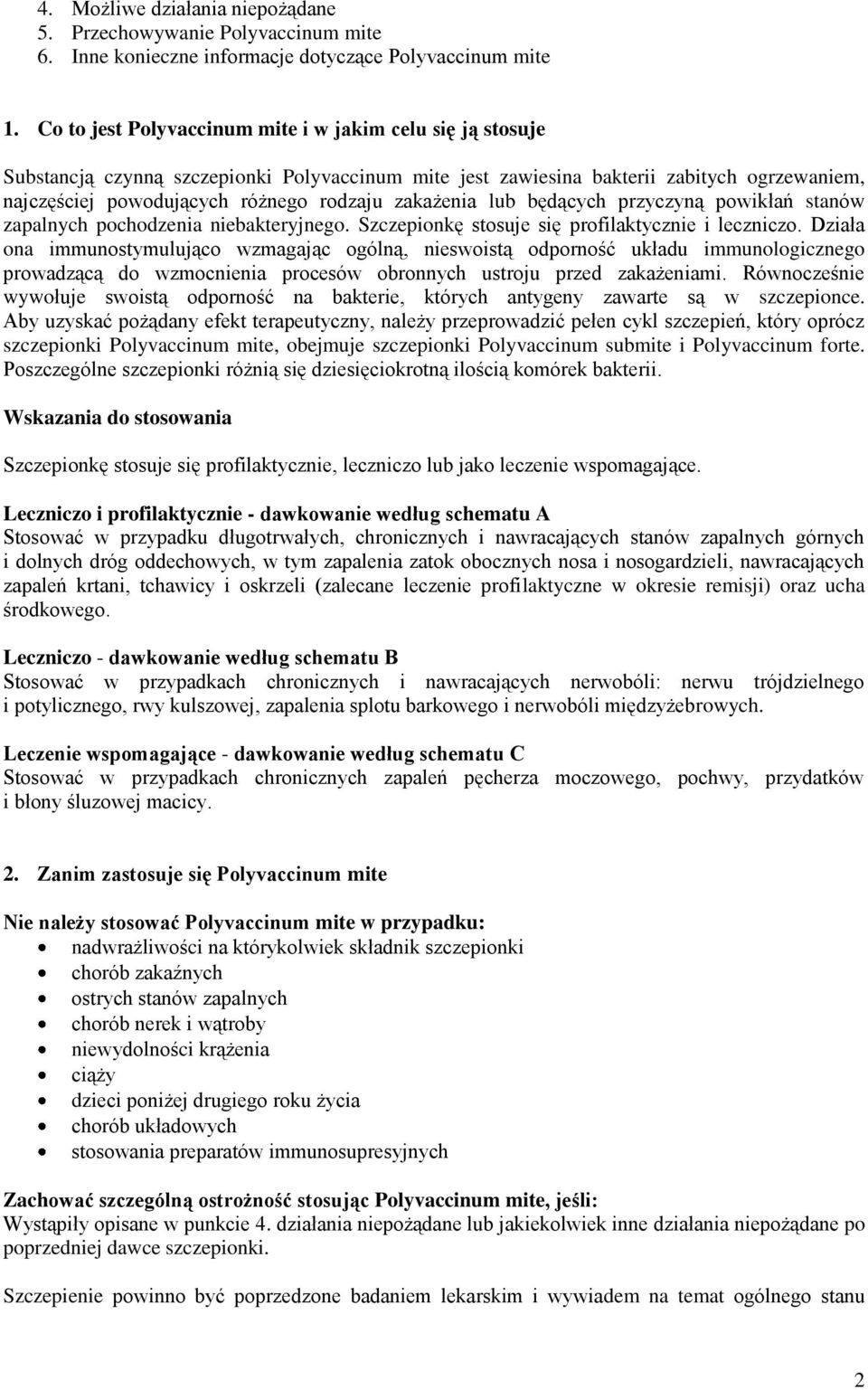 4. Możliwe działania niepożądane
5. Przechowywanie Polyvaccinum mite
6. Inne konieczne informacje dotyczące Polyvaccinum mite

1. Co to jest Polyvaccinum mite i w jakim celu się ją stosuje

Substancją czynną szczepionki Polyvaccinum mite jest zawiesina bakterii zabitych ogrzewaniem, najczęściej powodujących różnego rodzaju zakażenia lub będących przyczyną powikłań stanów zapalnych pochodzenia niebakteryjnego. Szczepionkę stosuje się profilaktycznie i leczniczo. Działa ona immunostymulująco wzmagając ogólną, nieswoistą odporność układu immunologicznego prowadzącą do wzmocnienia procesów obronnych ustroju przed zakażeniami. Równocześnie wywołuje swoistą odporność na bakterie, których antygeny zawarte są w szczepionce. Aby uzyskać pożądany efekt terapeutyczny, należy przeprowadzić pełen cykl szczepień, który oprócz szczepionki Polyvaccinum mite, obejmuje szczepionki Polyvaccinum submite i Polyvaccinum forte. Poszczególne szczepionki różnią się dziesięciokrotną ilością komórek bakterii.

Wskazania do stosowania

Szczepionkę stosuje się profilaktycznie, leczniczo lub jako leczenie wspomagające.

Leczniczo i profilaktycznie - dawkowanie według schematu A
Stosować w przypadku długotrwałych, chronicznych i nawracających stanów zapalnych górnych i dolnych dróg oddechowych, w tym zapalenia zatok obocznych nosa i nosogardzieli, nawracających zapaleń krtani, tchawicy i oskrzeli (zalecane leczenie profilaktyczne w okresie remisji) oraz ucha środkowego.

Leczniczo - dawkowanie według schematu B
Stosować w przypadkach chronicznych i nawracających nerwobóli: nerwu trójdzielnego i potylicznego, rwy kulszowej, zapalenia splotu barkowego i nerwobóli międzyżebrowych.

Leczenie wspomagające - dawkowanie według schematu C
Stosować w przypadkach chronicznych zapaleń pęcherza moczowego, pochwy, przydatków i błony śluzowej macicy.

2. Zanim zastosuje się Polyvaccinum mite

Nie należy stosować Polyvaccinum mite w przypadku:
• nadwrażliwości na którykolwiek składnik szczepionki
• chorób zakaźnych
• ostrych stanów zapalnych
• chorób nerek i wątroby
• niewydolności krążenia
• ciąży
• dzieci poniżej drugiego roku życia
• chorób układowych
• stosowania preparatów immunosupresyjnych

Zachować szczególną ostrożność stosując Polyvaccinum mite, jeśli:
Wystąpiły opisane w punkcie 4. działania niepożądane lub jakiekolwiek inne działania niepożądane po poprzedniej dawce szczepionki.

Szczepienie powinno być poprzedzone badaniem lekarskim i wywiadem na temat ogólnego stanu

2